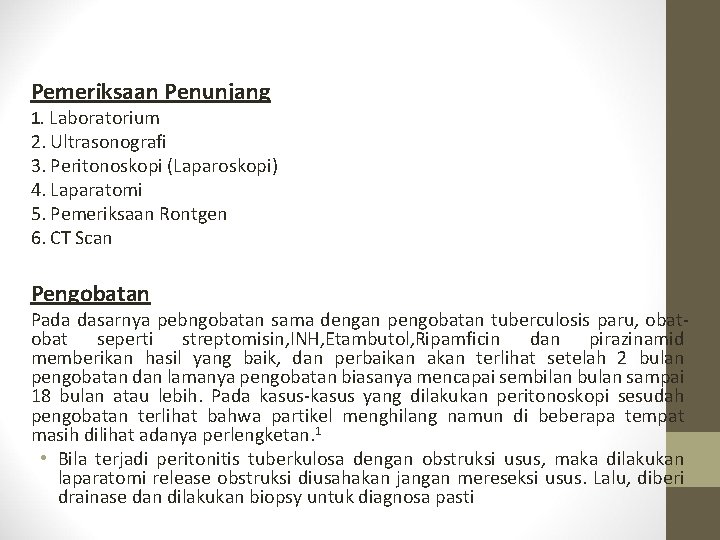 Pemeriksaan Penunjang
1. Laboratorium
2. Ultrasonografi
3. Peritonoskopi (Laparoskopi)
4. Laparatomi
5. Pemeriksaan Rontgen
6. CT Scan

Pengobatan
Pada dasarnya pebngobatan sama dengan pengobatan tuberculosis paru, obat-obat seperti streptomisin,INH,Etambutol,Ripamficin dan pirazinamid memberikan hasil yang baik, dan perbaikan akan terlihat setelah 2 bulan pengobatan dan lamanya pengobatan biasanya mencapai sembilan bulan sampai 18 bulan atau lebih. Pada kasus-kasus yang dilakukan peritonoskopi sesudah pengobatan terlihat bahwa partikel menghilang namun di beberapa tempat masih dilihat adanya perlengketan.$^1$

• Bila terjadi peritonitis tuberkulosa dengan obstruksi usus, maka dilakukan laparatomi release obstruksi diusahakan jangan mereseksi usus. Lalu, diberi drainase dan dilakukan biopsy untuk diagnosa pasti